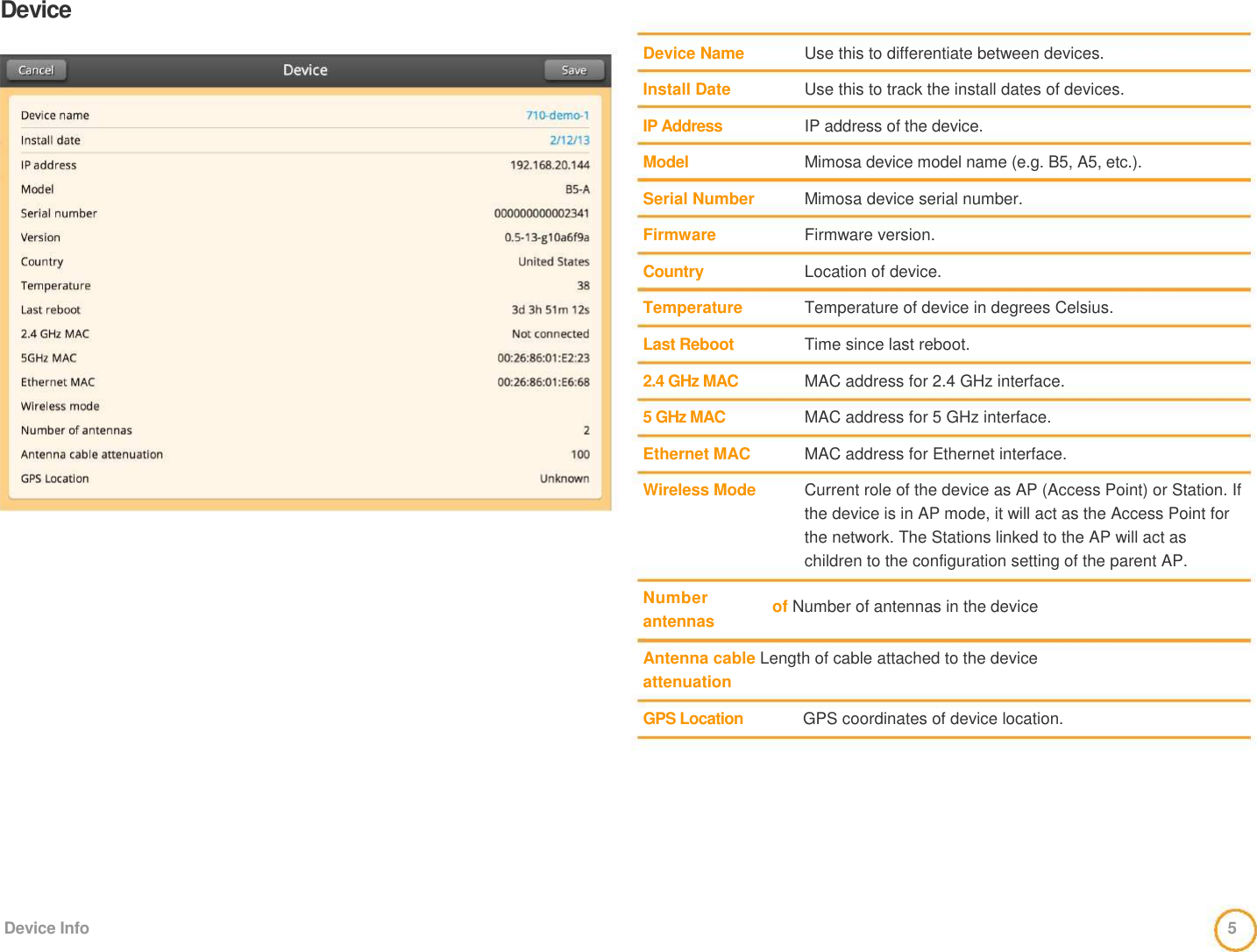 Device

Cancel Device Save

| | |
|---|---|
| Device name | 710-demo-1 |
| Install date | 2/12/13 |
| IP address | 192.168.20.144 |
| Model | B5-A |
| Serial number | 000000000002341 |
| Version | 0.5-13-g10a6f9a |
| Country | United States |
| Temperature | 38 |
| Last reboot | 3d 3h 51m 12s |
| 2.4 GHz MAC | Not connected |
| 5GHz MAC | 00:26:86:01:E2:23 |
| Ethernet MAC | 00:26:86:01:E6:68 |
| Wireless mode | |
| Number of antennas | 2 |
| Antenna cable attenuation | 100 |
| GPS Location | Unknown |

| | |
|---|---|
| Device Name | Use this to differentiate between devices. |
| Install Date | Use this to track the install dates of devices. |
| IP Address | IP address of the device. |
| Model | Mimosa device model name (e.g. B5, A5, etc.). |
| Serial Number | Mimosa device serial number. |
| Firmware | Firmware version. |
| Country | Location of device. |
| Temperature | Temperature of device in degrees Celsius. |
| Last Reboot | Time since last reboot. |
| 2.4 GHz MAC | MAC address for 2.4 GHz interface. |
| 5 GHz MAC | MAC address for 5 GHz interface. |
| Ethernet MAC | MAC address for Ethernet interface. |
| Wireless Mode | Current role of the device as AP (Access Point) or Station. If the device is in AP mode, it will act as the Access Point for the network. The Stations linked to the AP will act as children to the configuration setting of the parent AP. |
| Number of antennas | Number of antennas in the device |
| Antenna cable attenuation | Length of cable attached to the device |
| GPS Location | GPS coordinates of device location. |

Device Info

5